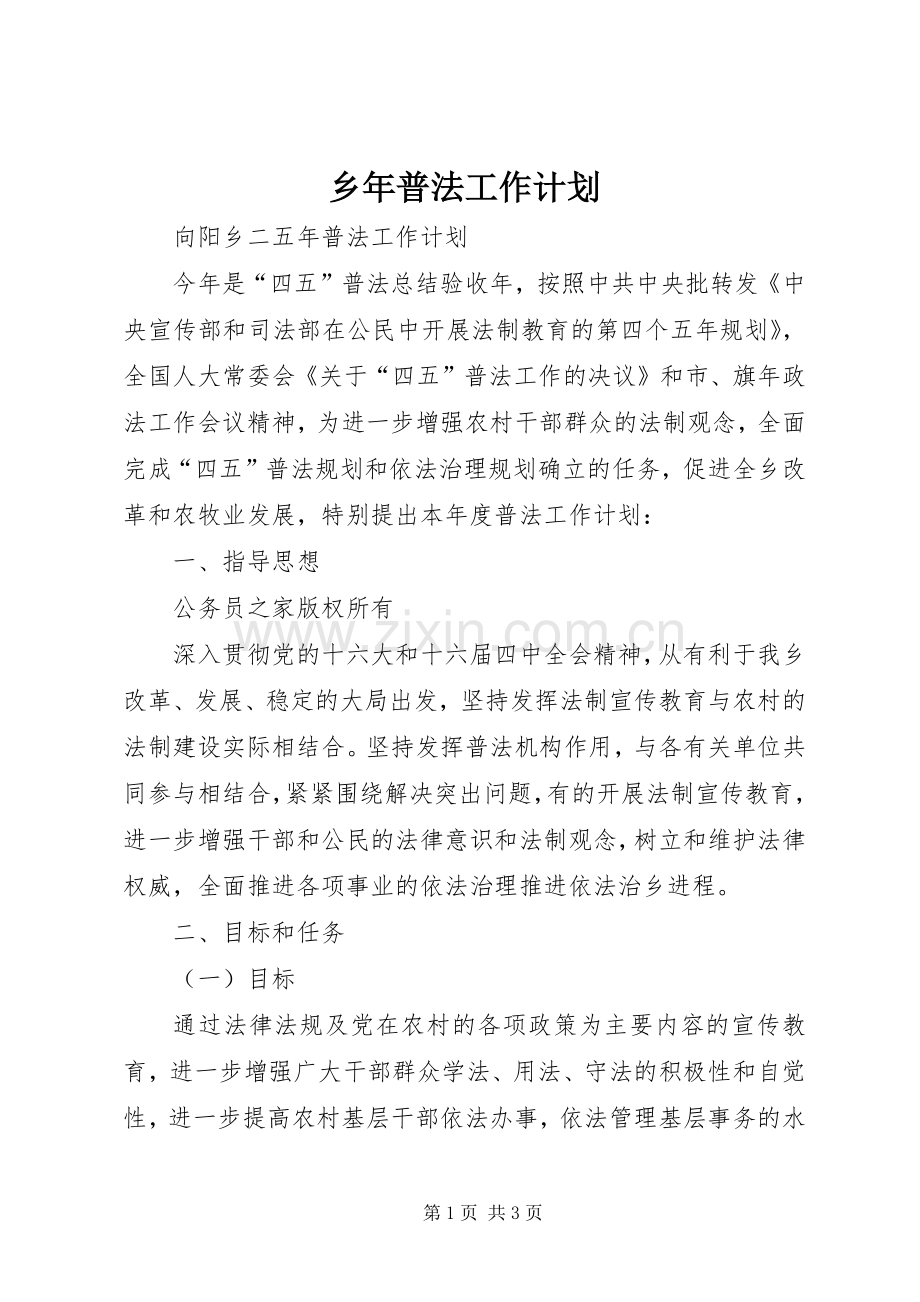 乡年普法工作计划

向阳乡二五年普法工作计划

今年是“四五”普法总结验收年，按照中共中央批转发《中央宣传部和司法部在公民中开展法制教育的第四个五年规划》，全国人大常委会《关于“四五”普法工作的决议》和市、旗年政法工作会议精神，为进一步增强农村干部群众的法制观念，全面完成“四五”普法规划和依法治理规划确立的任务，促进全乡改革和农牧业发展，特别提出本年度普法工作计划：

一、指导思想

公务员之家版权所有

深入贯彻党的十六大和十六届四中全会精神，从有利于我乡改革、发展、稳定的大局出发，坚持发挥法制宣传教育与农村的法制建设实际相结合。坚持发挥普法机构作用，与各有关单位共同参与相结合，紧紧围绕解决突出问题，有的开展法制宣传教育，进一步增强干部和公民的法律意识和法制观念，树立和维护法律权威，全面推进各项事业的依法治理推进依法治乡进程。

二、目标和任务

（一）目标

通过法律法规及党在农村的各项政策为主要内容的宣传教育，进一步增强广大干部群众学法、用法、守法的积极性和自觉性，进一步提高农村基层干部依法办事，依法管理基层事务的水

第1页 共3页

www.zixin.com.cn